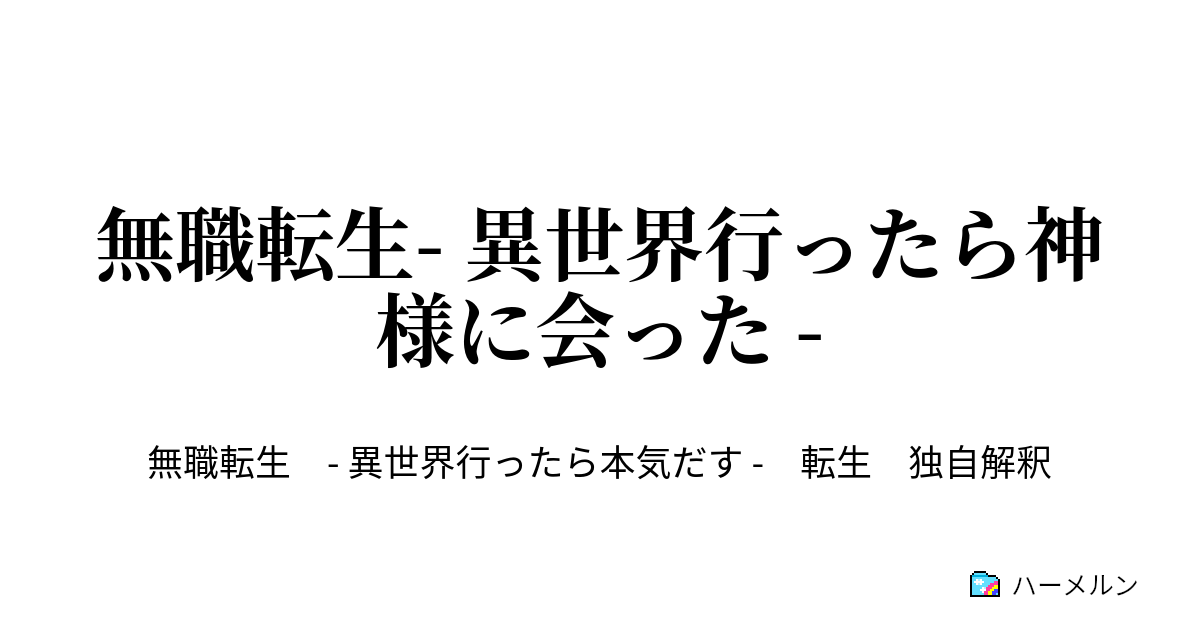 無職転生- 異世界行ったら神様に会った -

無職転生　- 異世界行ったら本気だす -　転生　独自解釈

ハーメルン